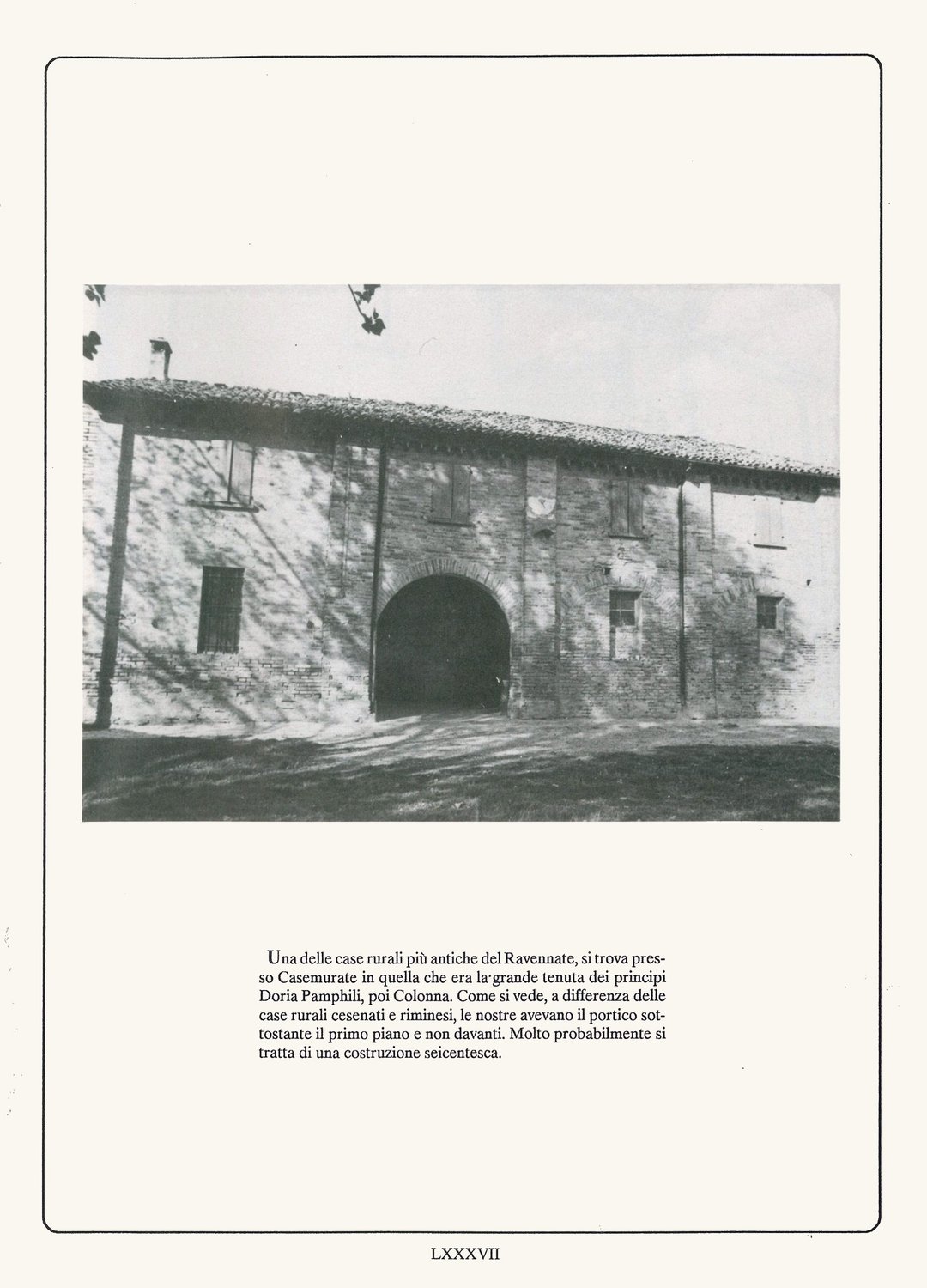 Una delle case rurali più antiche del Ravennate, si trova presso Casemurate in quella che era la grande tenuta dei principi Doria Pamphili, poi Colonna. Come si vede, a differenza delle case rurali cesenati e riminesi, le nostre avevano il portico sottostante il primo piano e non davanti. Molto probabilmente si tratta di una costruzione seicentesca.

LXXXVII